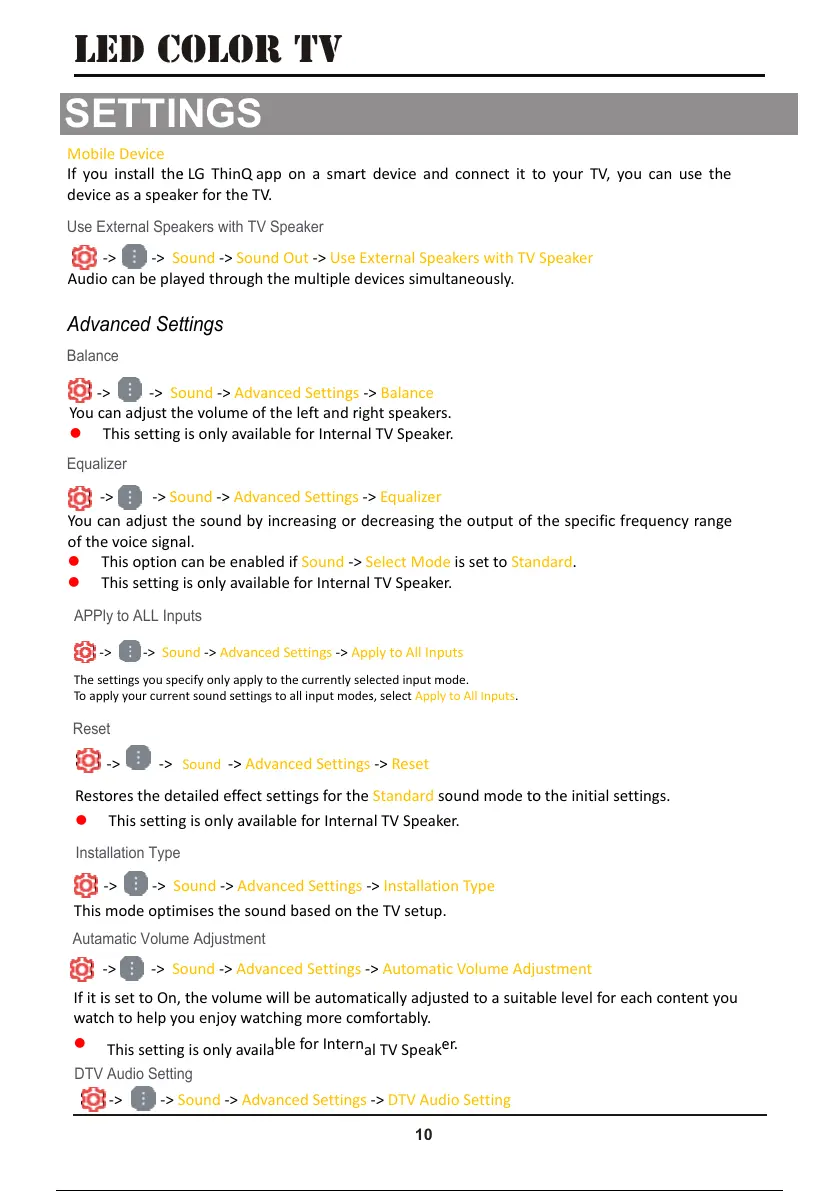 LED COLOR TV

SETTINGS

Mobile Device
If you install the LG ThinQ app on a smart device and connect it to your TV, you can use the device as a speaker for the TV.

Use External Speakers with TV Speaker

-> -> Sound -> Sound Out -> Use External Speakers with TV Speaker
Audio can be played through the multiple devices simultaneously.

Advanced Settings

Balance

-> -> Sound -> Advanced Settings -> Balance
You can adjust the volume of the left and right speakers.
This setting is only available for Internal TV Speaker.

Equalizer

-> -> Sound -> Advanced Settings -> Equalizer
You can adjust the sound by increasing or decreasing the output of the specific frequency range of the voice signal.
This option can be enabled if Sound -> Select Mode is set to Standard.
This setting is only available for Internal TV Speaker.

APPly to ALL Inputs

-> -> Sound -> Advanced Settings -> Apply to All Inputs
The settings you specify only apply to the currently selected input mode.
To apply your current sound settings to all input modes, select Apply to All Inputs.

Reset

-> -> Sound -> Advanced Settings -> Reset
Restores the detailed effect settings for the Standard sound mode to the initial settings.
This setting is only available for Internal TV Speaker.

Installation Type

-> -> Sound -> Advanced Settings -> Installation Type
This mode optimises the sound based on the TV setup.

Autamatic Volume Adjustment

-> -> Sound -> Advanced Settings -> Automatic Volume Adjustment
If it is set to On, the volume will be automatically adjusted to a suitable level for each content you watch to help you enjoy watching more comfortably.
This setting is only available for Internal TV Speaker.

DTV Audio Setting

-> -> Sound -> Advanced Settings -> DTV Audio Setting

10